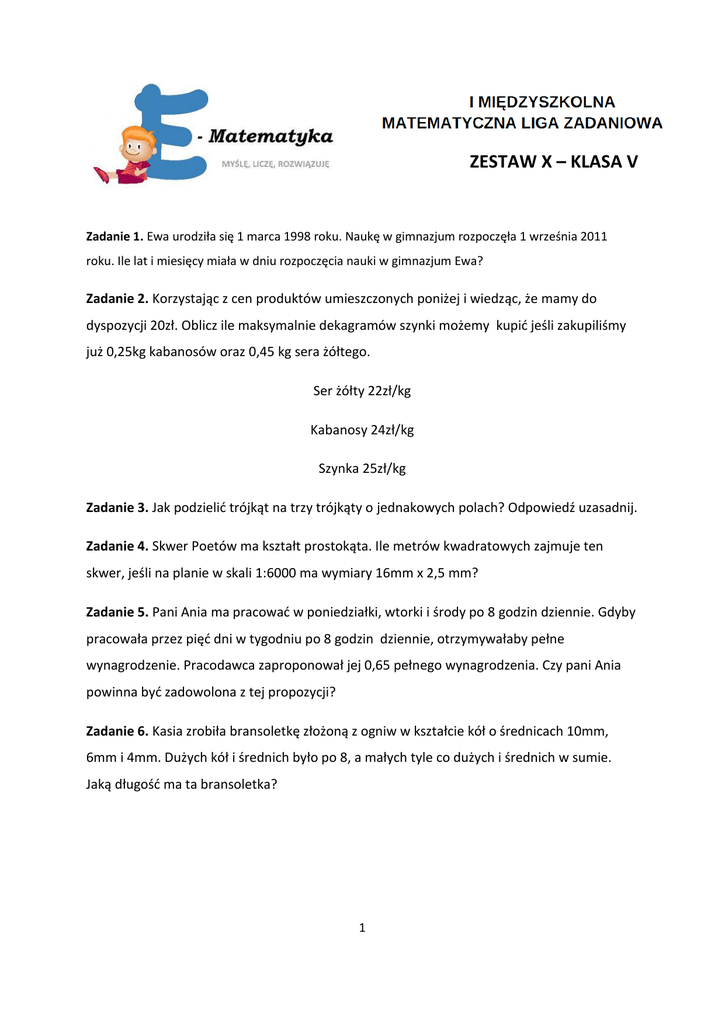 E - Matematyka
MYŚLĘ, LICZĘ, ROZWIĄZUJĘ

I MIĘDZYSZKOLNA
MATEMATYCZNA LIGA ZADANIOWA

ZESTAW X – KLASA V

Zadanie 1. Ewa urodziła się 1 marca 1998 roku. Naukę w gimnazjum rozpoczęła 1 września 2011 roku. Ile lat i miesięcy miała w dniu rozpoczęcia nauki w gimnazjum Ewa?

Zadanie 2. Korzystając z cen produktów umieszczonych poniżej i wiedząc, że mamy do dyspozycji 20zł. Oblicz ile maksymalnie dekagramów szynki możemy kupić jeśli zakupiliśmy już 0,25kg kabanosów oraz 0,45 kg sera żółtego.

Ser żółty 22zł/kg

Kabanosy 24zł/kg

Szynka 25zł/kg

Zadanie 3. Jak podzielić trójkąt na trzy trójkąty o jednakowych polach? Odpowiedź uzasadnij.

Zadanie 4. Skwer Poetów ma kształt prostokąta. Ile metrów kwadratowych zajmuje ten skwer, jeśli na planie w skali 1:6000 ma wymiary 16mm x 2,5 mm?

Zadanie 5. Pani Ania ma pracować w poniedziałki, wtorki i środy po 8 godzin dziennie. Gdyby pracowała przez pięć dni w tygodniu po 8 godzin dziennie, otrzymywałaby pełne wynagrodzenie. Pracodawca zaproponował jej 0,65 pełnego wynagrodzenia. Czy pani Ania powinna być zadowolona z tej propozycji?

Zadanie 6. Kasia zrobiła bransoletkę złożoną z ogniw w kształcie kół o średnicach 10mm, 6mm i 4mm. Dużych kół i średnich było po 8, a małych tyle co dużych i średnich w sumie. Jaką długość ma ta bransoletka?

1